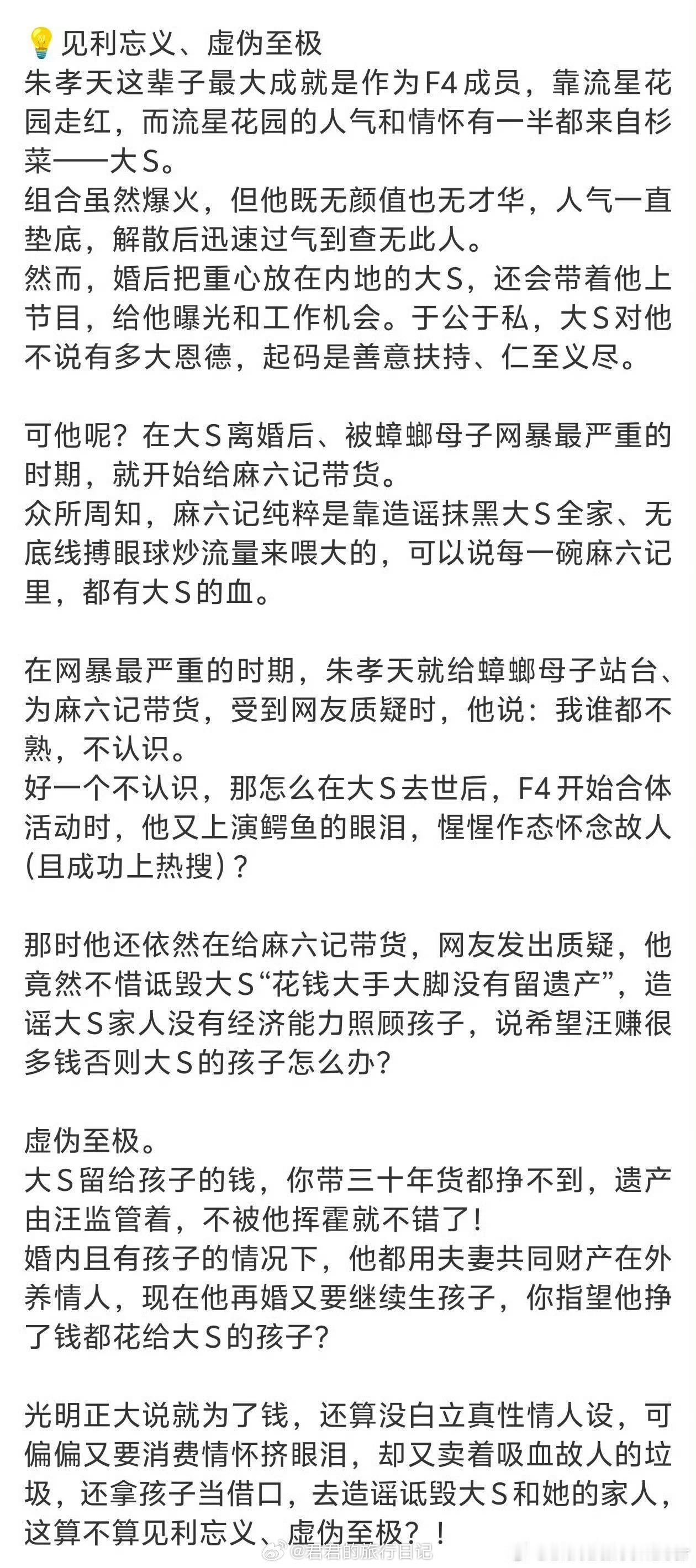 💡见利忘义、虚伪至极
朱孝天这辈子最大成就是作为F4成员，靠流星花园走红，而流星花园的人气和情怀有一半都来自杉菜——大S。
组合虽然爆火，但他既无颜值也无才华，人气一直垫底，解散后迅速过气到查无此人。
然而，婚后把重心放在内地的大S，还会带着他上节目，给他曝光和工作机会。于公于私，大S对他不说有多大恩德，起码是善意扶持、仁至义尽。

可他呢？在大S离婚后、被蟑螂母子网暴最严重的时期，就开始给麻六记带货。
众所周知，麻六记纯粹是靠造谣抹黑大S全家、无底线搏眼球炒流量来喂大的，可以说每一碗麻六记里，都有大S的血。

在网暴最严重的时期，朱孝天就给蟑螂母子站台、为麻六记带货，受到网友质疑时，他说：我谁都不熟，不认识。
好一个不认识，那怎么在大S去世后，F4开始合体活动时，他又上演鳄鱼的眼泪，惺惺作态怀念故人(且成功上热搜)？

那时他还依然在给麻六记带货，网友发出质疑，他竟然不惜诋毁大S“花钱大手大脚没有留遗产”，造谣大S家人没有经济能力照顾孩子，说希望汪赚很多钱否则大S的孩子怎么办？

虚伪至极。
大S留给孩子的钱，你带三十年货都挣不到，遗产由汪监管着，不被他挥霍就不错了！
婚内且有孩子的情况下，他都用夫妻共同财产在外养情人，现在他再婚又要继续生孩子，你指望他挣了钱都花给大S的孩子？

光明正大说就为了钱，还算没白立真性情人设，可偏偏又要消费情怀挤眼泪，却又卖着吸血故人的垃圾，还拿孩子当借口，去造谣诋毁大S和她的家人，这算不算见利忘义、虚伪至极？！

@君君的旅行日记